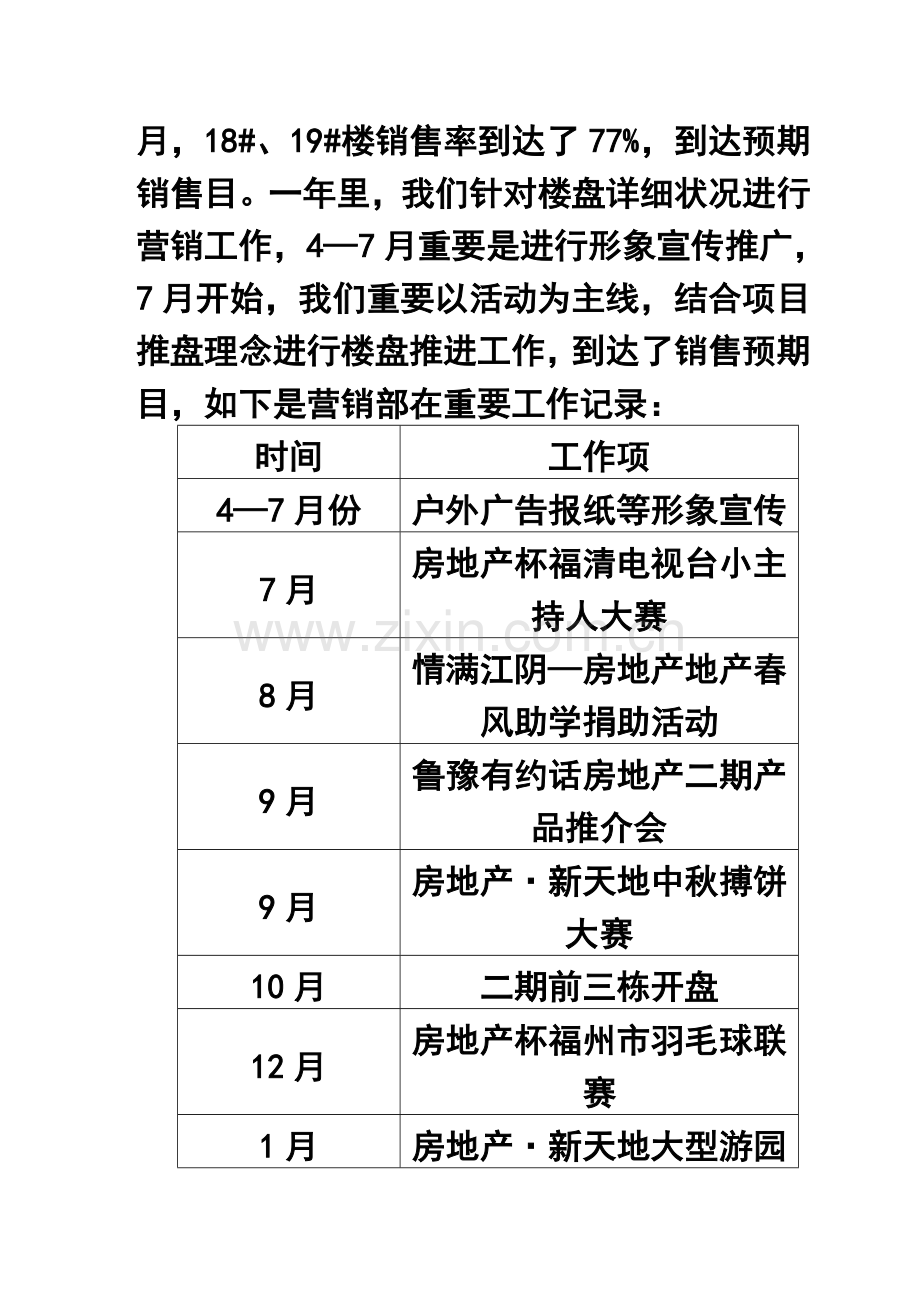 月，18#、19#楼销售率到达了77%，到达预期销售目。一年里，我们针对楼盘详细状况进行营销工作，4—7月重要是进行形象宣传推广，7月开始，我们重要以活动为主线，结合项目推盘理念进行楼盘推进工作，到达了销售预期目，如下是营销部在重要工作记录：

| 时间 | 工作项 |
|---|---|
| 4—7月份 | 户外广告报纸等形象宣传 |
| 7月 | 房地产杯福清电视台小主持人大赛 |
| 8月 | 情满江阴—房地产地产春风助学捐助活动 |
| 9月 | 鲁豫有约话房地产二期产品推介会 |
| 9月 | 房地产·新天地中秋搏饼大赛 |
| 10月 | 二期前三栋开盘 |
| 12月 | 房地产杯福州市羽毛球联赛 |
| 1月 | 房地产·新天地大型游园 |

www.zixin.com.cn